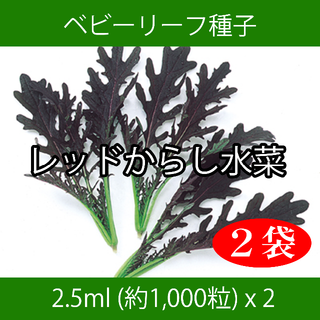 ベビーリーフ種子

レッドからし水菜

２袋

2.5ml (約1,000粒) x 2